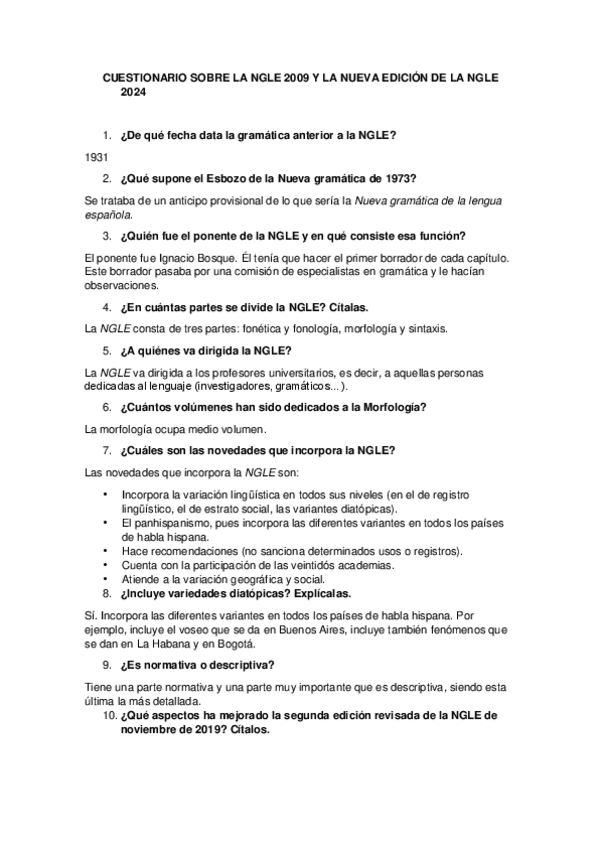 CUESTIONARIO SOBRE LA NGLE 2009 Y LA NUEVA EDICIÓN DE LA NGLE 2024

1. ¿De qué fecha data la gramática anterior a la NGLE?

1931

2. ¿Qué supone el Esbozo de la Nueva gramática de 1973?

Se trataba de un anticipo provisional de lo que sería la Nueva gramática de la lengua española.

3. ¿Quién fue el ponente de la NGLE y en qué consiste esa función?

El ponente fue Ignacio Bosque. Él tenía que hacer el primer borrador de cada capítulo. Este borrador pasaba por una comisión de especialistas en gramática y le hacían observaciones.

4. ¿En cuántas partes se divide la NGLE? Cítalas.

La NGLE consta de tres partes: fonética y fonología, morfología y sintaxis.

5. ¿A quiénes va dirigida la NGLE?

La NGLE va dirigida a los profesores universitarios, es decir, a aquellas personas dedicadas al lenguaje (investigadores, gramáticos...).

6. ¿Cuántos volúmenes han sido dedicados a la Morfología?

La morfología ocupa medio volumen.

7. ¿Cuáles son las novedades que incorpora la NGLE?

Las novedades que incorpora la NGLE son:

• Incorpora la variación lingüística en todos sus niveles (en el de registro lingüístico, el de estrato social, las variantes diatópicas).
• El panhispanismo, pues incorpora las diferentes variantes en todos los países de habla hispana.
• Hace recomendaciones (no sanciona determinados usos o registros).
• Cuenta con la participación de las veintidós academias.
• Atiende a la variación geográfica y social.

8. ¿Incluye variedades diatópicas? Explícalas.

Sí. Incorpora las diferentes variantes en todos los países de habla hispana. Por ejemplo, incluye el voseo que se da en Buenos Aires, incluye también fenómenos que se dan en La Habana y en Bogotá.

9. ¿Es normativa o descriptiva?

Tiene una parte normativa y una parte muy importante que es descriptiva, siendo esta última la más detallada.

10. ¿Qué aspectos ha mejorado la segunda edición revisada de la NGLE de noviembre de 2019? Cítalos.